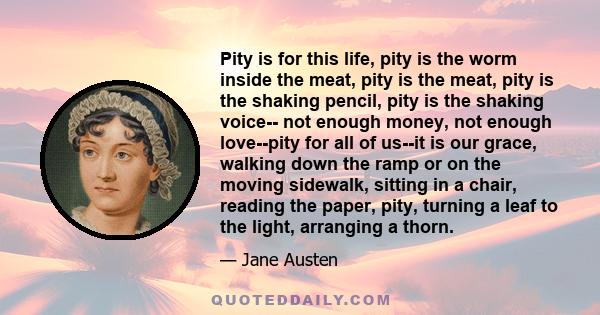 Pity is for this life, pity is the worm inside the meat, pity is the meat, pity is the shaking pencil, pity is the shaking voice-- not enough money, not enough love--pity for all of us--it is our grace, walking down the ramp or on the moving sidewalk, sitting in a chair, reading the paper, pity, turning a leaf to the light, arranging a thorn.

— Jane Austen

QUOTEDDAILY.COM